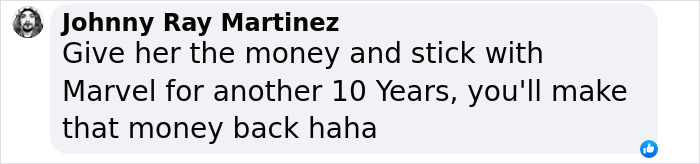 Johnny Ray Martinez
Give her the money and stick with Marvel for another 10 Years, you'll make that money back haha